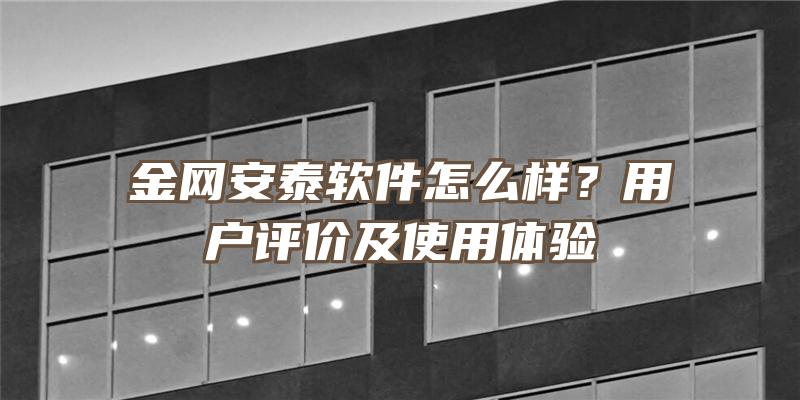 金网安泰软件怎么样？用户评价及使用体验